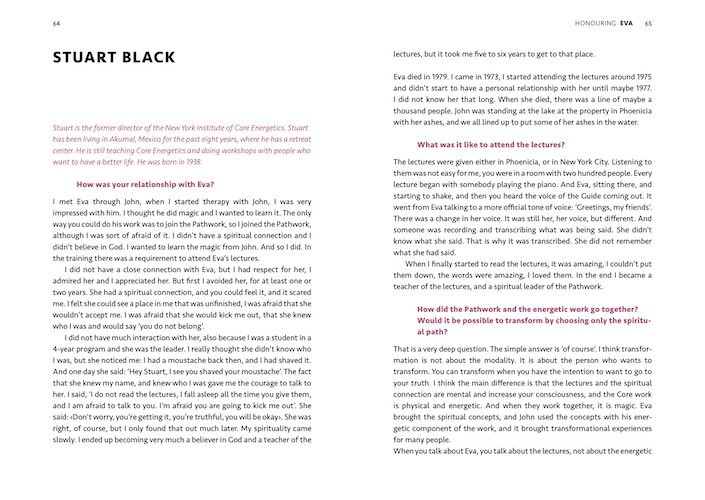 64

STUART BLACK

Stuart is the former director of the New York Institute of Core Energetics. Stuart has been living in Akumal, Mexico for the past eight years, where he has a retreat center. He is still teaching Core Energetics and doing workshops with people who want to have a better life. He was born in 1938.

How was your relationship with Eva?

I met Eva through John, when I started therapy with John, I was very impressed with him. I thought he did magic and I wanted to learn it. The only way you could do his work was to join the Pathwork, so I joined the Pathwork, although I was sort of afraid of it. I didn't have a spiritual connection and I didn't believe in God. I wanted to learn the magic from John. And so I did. In the training there was a requirement to attend Eva's lectures.

I did not have a close connection with Eva, but I had respect for her, I admired her and I appreciated her. But first I avoided her, for at least one or two years. She had a spiritual connection, and you could feel it, and it scared me. I felt she could see a place in me that was unfinished, I was afraid that she wouldn't accept me. I was afraid that she would kick me out, that she knew who I was and would say 'you do not belong'.

I did not have much interaction with her, also because I was a student in a 4-year program and she was the leader. I really thought she didn't know who I was, but she noticed me: I had a moustache back then, and I had shaved it. And one day she said: 'Hey Stuart, I see you shaved your moustache'. The fact that she knew my name, and knew who I was gave me the courage to talk to her. I said, 'I do not read the lectures, I fall asleep all the time you give them, and I am afraid to talk to you. I'm afraid you are going to kick me out'. She said: ‹Don't worry, you're getting it, you're truthful, you will be okay›. She was right, of course, but I only found that out much later. My spirituality came slowly. I ended up becoming very much a believer in God and a teacher of the

HONOURING EVA 65

lectures, but it took me five to six years to get to that place.

Eva died in 1979. I came in 1973, I started attending the lectures around 1975 and didn't start to have a personal relationship with her until maybe 1977. I did not know her that long. When she died, there was a line of maybe a thousand people. John was standing at the lake at the property in Phoenicia with her ashes, and we all lined up to put some of her ashes in the water.

What was it like to attend the lectures?

The lectures were given either in Phoenicia, or in New York City. Listening to them was not easy for me, you were in a room with two hundred people. Every lecture began with somebody playing the piano. And Eva, sitting there, and starting to shake, and then you heard the voice of the Guide coming out. It went from Eva talking to a more official tone of voice: 'Greetings, my friends'. There was a change in her voice. It was still her, her voice, but different. And someone was recording and transcribing what was being said. She didn't know what she said. That is why it was transcribed. She did not remember what she had said.

When I finally started to read the lectures, it was amazing, I couldn't put them down, the words were amazing, I loved them. In the end I became a teacher of the lectures, and a spiritual leader of the Pathwork.

How did the Pathwork and the energetic work go together? Would it be possible to transform by choosing only the spiritual path?

That is a very deep question. The simple answer is 'of course'. I think transformation is not about the modality. It is about the person who wants to transform. You can transform when you have the intention to want to go to your truth. I think the main difference is that the lectures and the spiritual connection are mental and increase your consciousness, and the Core work is physical and energetic. And when they work together, it is magic. Eva brought the spiritual concepts, and John used the concepts with his energetic component of the work, and it brought transformational experiences for many people.
When you talk about Eva, you talk about the lectures, not about the energetic